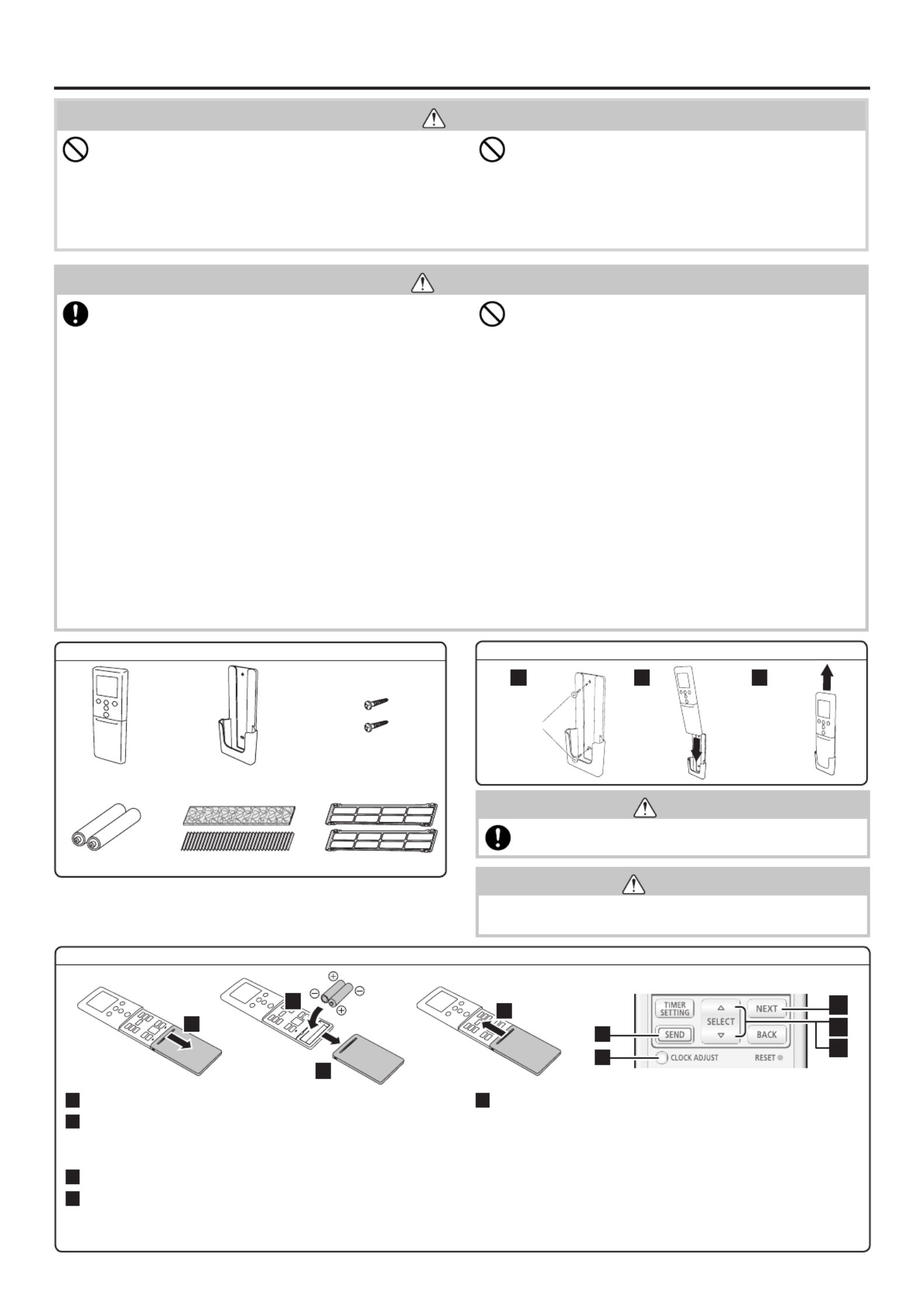 TIMER SETTING

SELECT

NEXT

SEND

BACK

CLOCK ADJUST

RESET